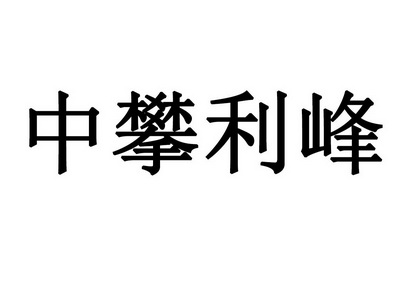 中攀利峰